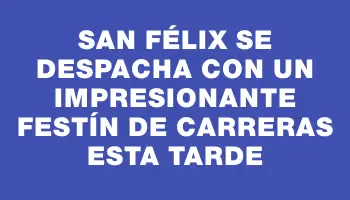 SAN FÉLIX SE DESPACHA CON UN IMPRESIONANTE FESTÍN DE CARRERAS ESTA TARDE